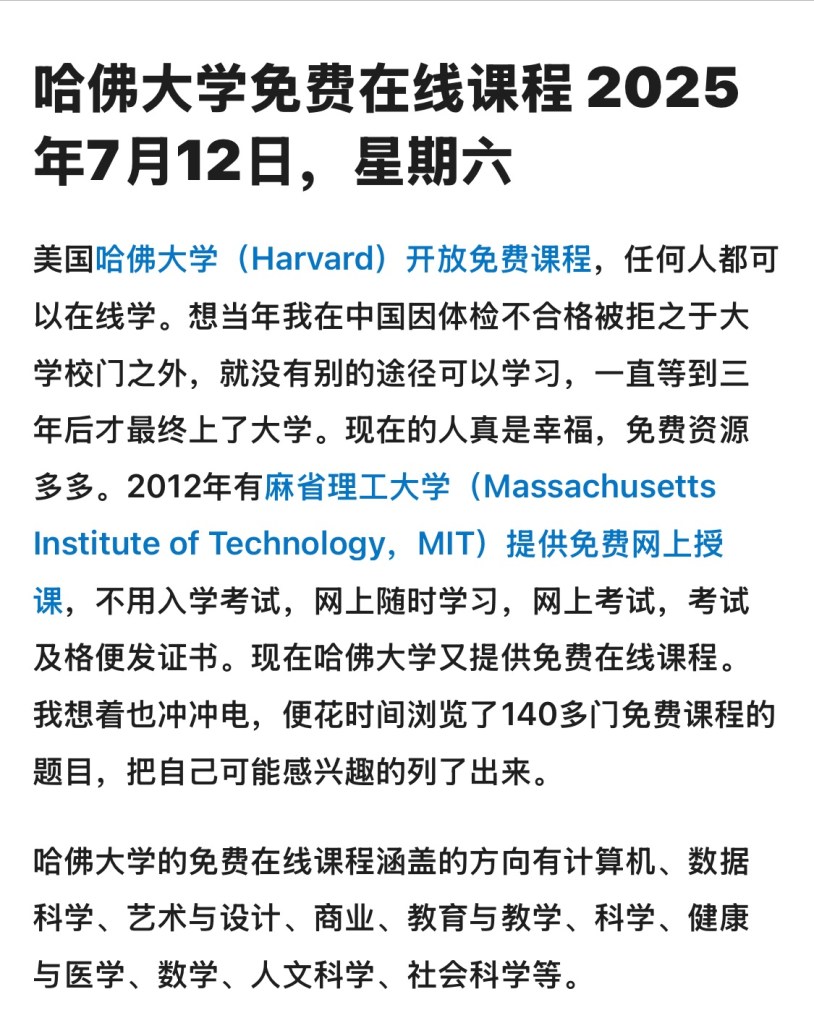 哈佛大学免费在线课程 2025年7月12日，星期六

美国哈佛大学（Harvard）开放免费课程，任何人都可以在线学。想当年我在中国因体检不合格被拒之于大学校门之外，就没有别的途径可以学习，一直等到三年后才最终上了大学。现在的人真是幸福，免费资源多多。2012年有麻省理工大学（Massachusetts Institute of Technology，MIT）提供免费网上授课，不用入学考试，网上随时学习，网上考试，考试及格便发证书。现在哈佛大学又提供免费在线课程。我想着也冲冲电，便花时间浏览了140多门免费课程的题目，把自己可能感兴趣的列了出来。

哈佛大学的免费在线课程涵盖的方向有计算机、数据科学、艺术与设计、商业、教育与教学、科学、健康与医学、数学、人文科学、社会科学等。